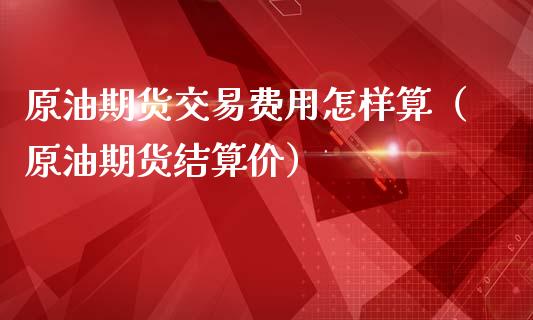 原油期货交易费用怎样算（原油期货结算价）